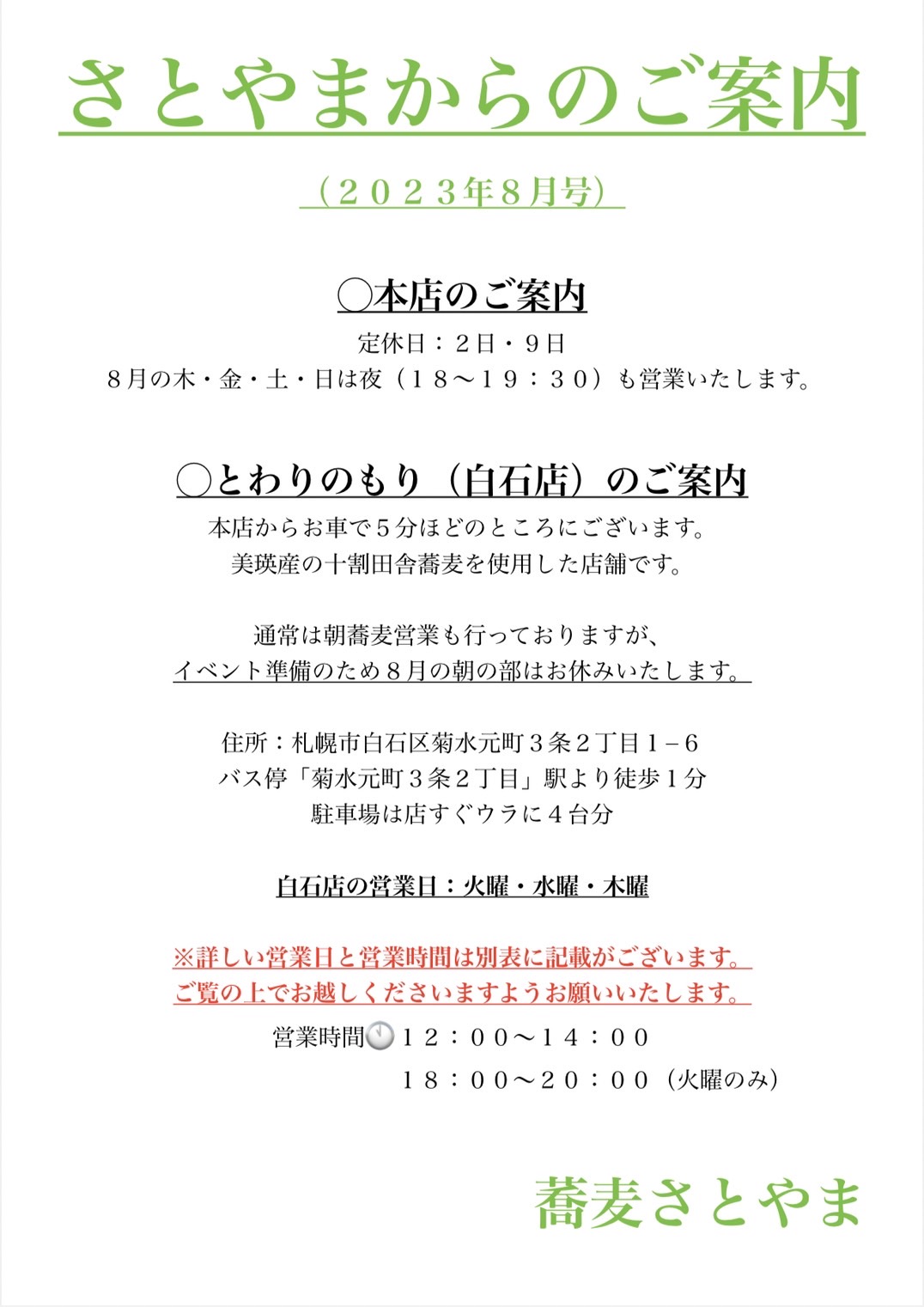 さとやまからのご案内

（２０２３年8月号）

◯本店のご案内

定休日：２日・９日
８月の木・金・土・日は夜（１８〜１９：３０）も営業いたします。

◯とわりのもり（白石店）のご案内

本店からお車で５分ほどのところにございます。
美瑛産の十割田舎蕎麦を使用した店舗です。

通常は朝蕎麦営業も行っておりますが、
イベント準備のため８月の朝の部はお休みいたします。

住所：札幌市白石区菊水元町３条２丁目１−６
バス停「菊水元町３条２丁目」駅より徒歩１分
駐車場は店すぐウラに４台分

白石店の営業日：火曜・水曜・木曜

※詳しい営業日と営業時間は別表に記載がございます。
ご覧の上でお越しくださいますようお願いいたします。

営業時間🕛１２：００〜１４：００
１８：００〜２０：００（火曜のみ）

蕎麦さとやま